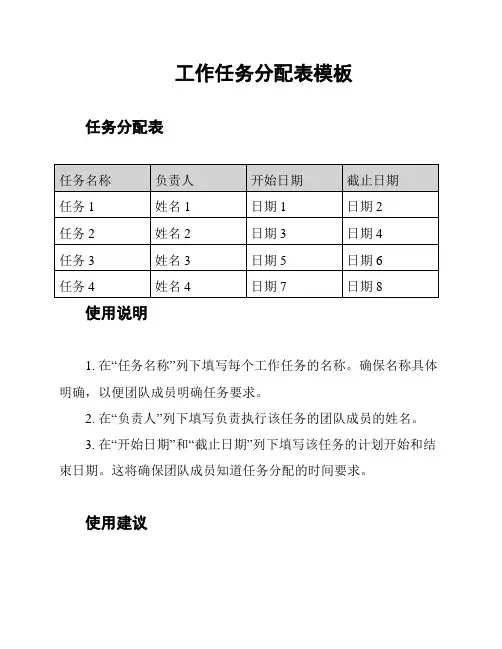 工作任务分配表模板

任务分配表

| 任务名称 | 负责人 | 开始日期 | 截止日期 |
|---|---|---|---|
| 任务 1 | 姓名 1 | 日期 1 | 日期 2 |
| 任务 2 | 姓名 2 | 日期 3 | 日期 4 |
| 任务 3 | 姓名 3 | 日期 5 | 日期 6 |
| 任务 4 | 姓名 4 | 日期 7 | 日期 8 |

使用说明

1. 在“任务名称”列下填写每个工作任务的名称。确保名称具体明确，以便团队成员明确任务要求。

2. 在“负责人”列下填写负责执行该任务的团队成员的姓名。

3. 在“开始日期”和“截止日期”列下填写该任务的计划开始和结束日期。这将确保团队成员知道任务分配的时间要求。

使用建议